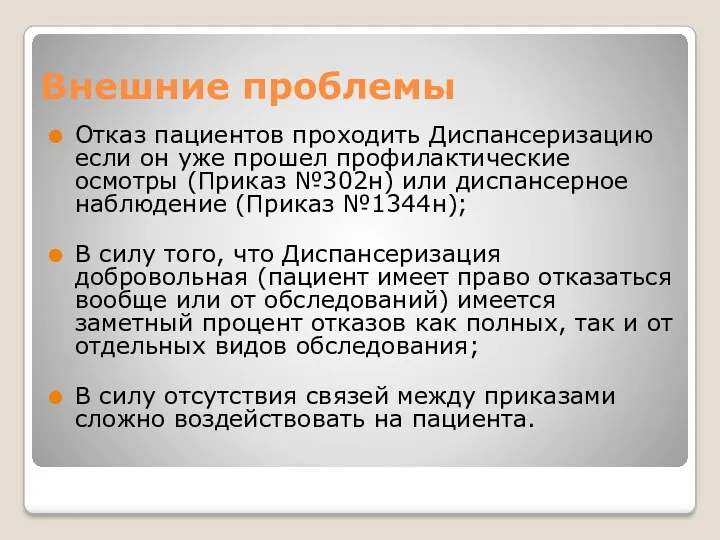 Внешние проблемы

Отказ пациентов проходить Диспансеризацию если он уже прошел профилактические осмотры (Приказ №302н) или диспансерное наблюдение (Приказ №1344н);

В силу того, что Диспансеризация добровольная (пациент имеет право отказаться вообще или от обследований) имеется заметный процент отказов как полных, так и от отдельных видов обследования;

В силу отсутствия связей между приказами сложно воздействовать на пациента.